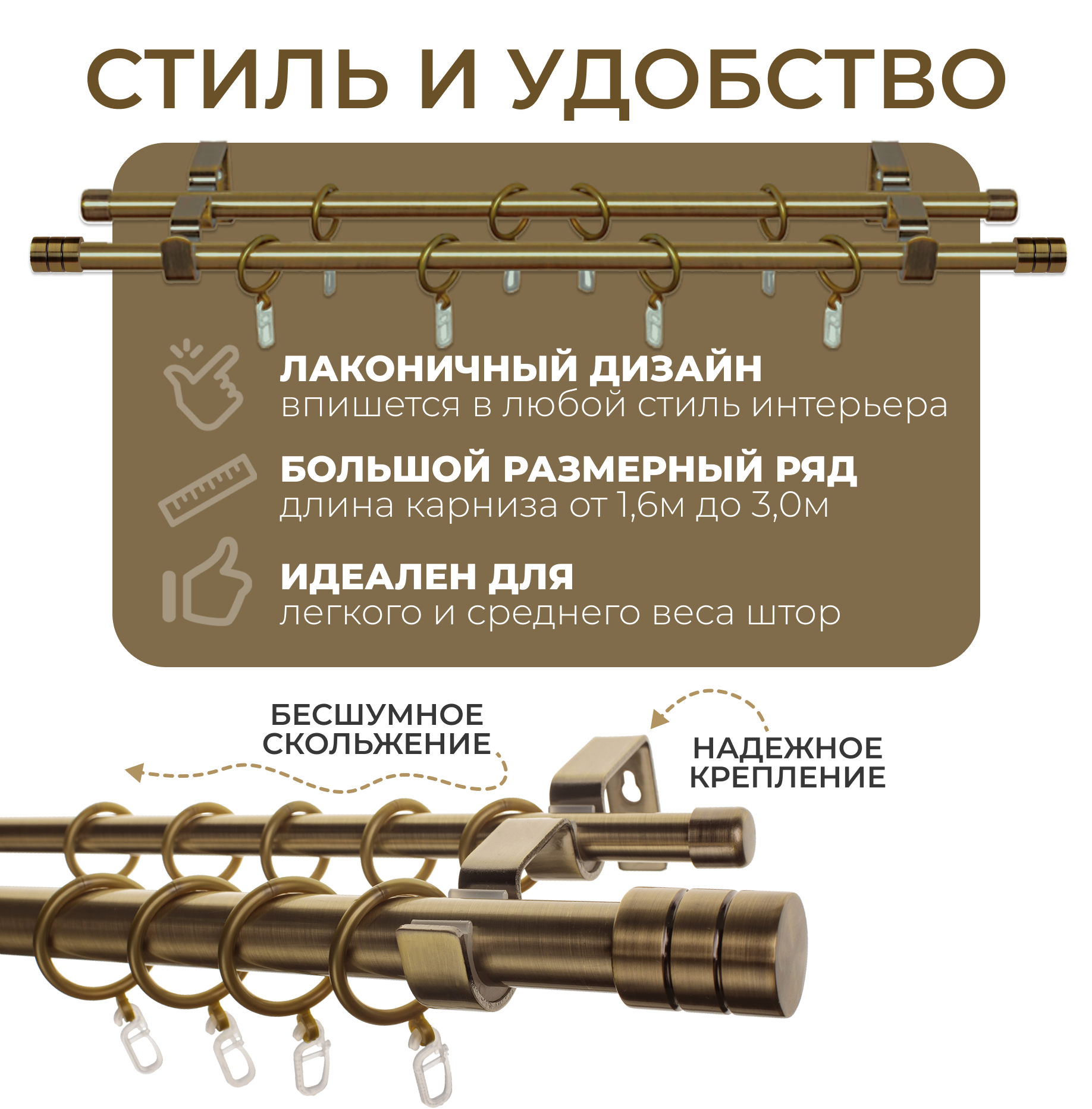 СТИЛЬ И УДОБСТВО

ЛАКОНИЧНЫЙ ДИЗАЙН
впишется в любой стиль интерьера

БОЛЬШОЙ РАЗМЕРНЫЙ РЯД
длина карниза от 1,6м до 3,0м

ИДЕАЛЕН ДЛЯ
легкого и среднего веса штор

БЕСШУМНОЕ
СКОЛЬЖЕНИЕ

НАДЕЖНОЕ
КРЕПЛЕНИЕ